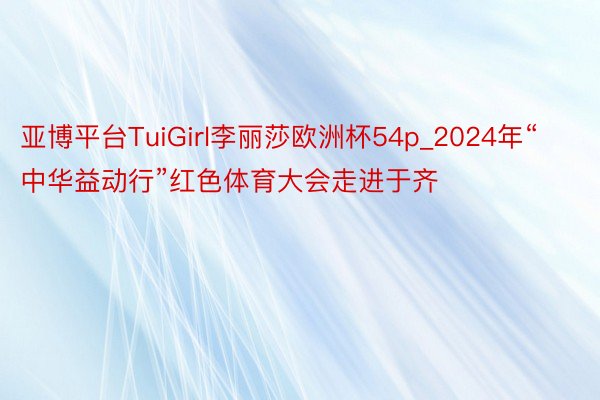 亚博平台TuiGirl李丽莎欧洲杯54p_2024年“中华益动行”红色体育大会走进于齐